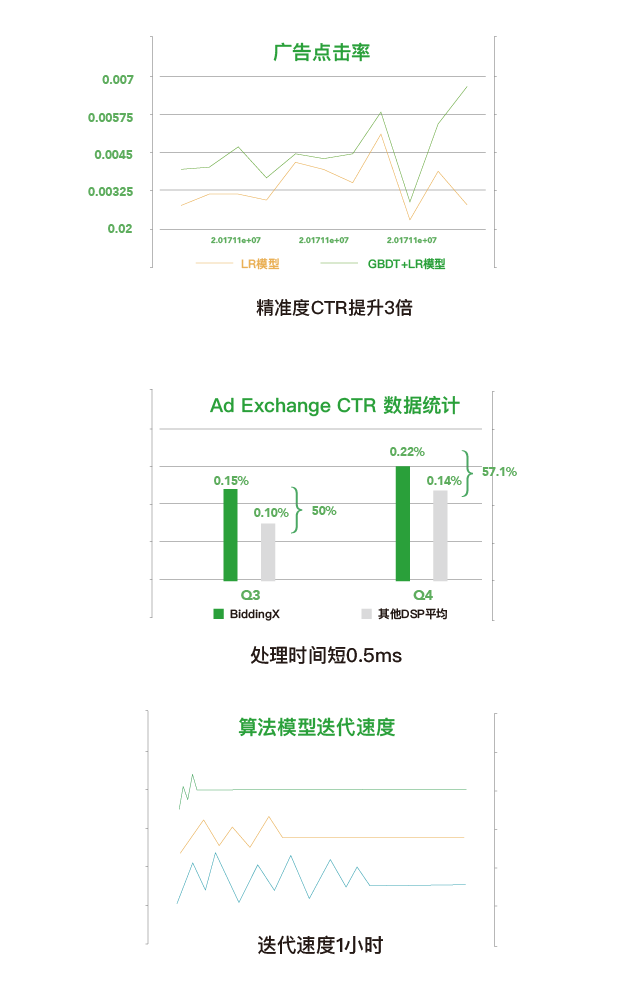 广告点击率

0.007
0.00575
0.0045
0.00325
0.02

2.01711e+07
2.01711e+07
2.01711e+07

LR模型
GBDT+LR模型

精准度CTR提升3倍

Ad Exchange CTR 数据统计

0.15%
0.10%
50%
0.22%
0.14%
57.1%

Q3
Q4

BiddingX
其他DSP平均

处理时间短0.5ms

算法模型迭代速度

迭代速度1小时